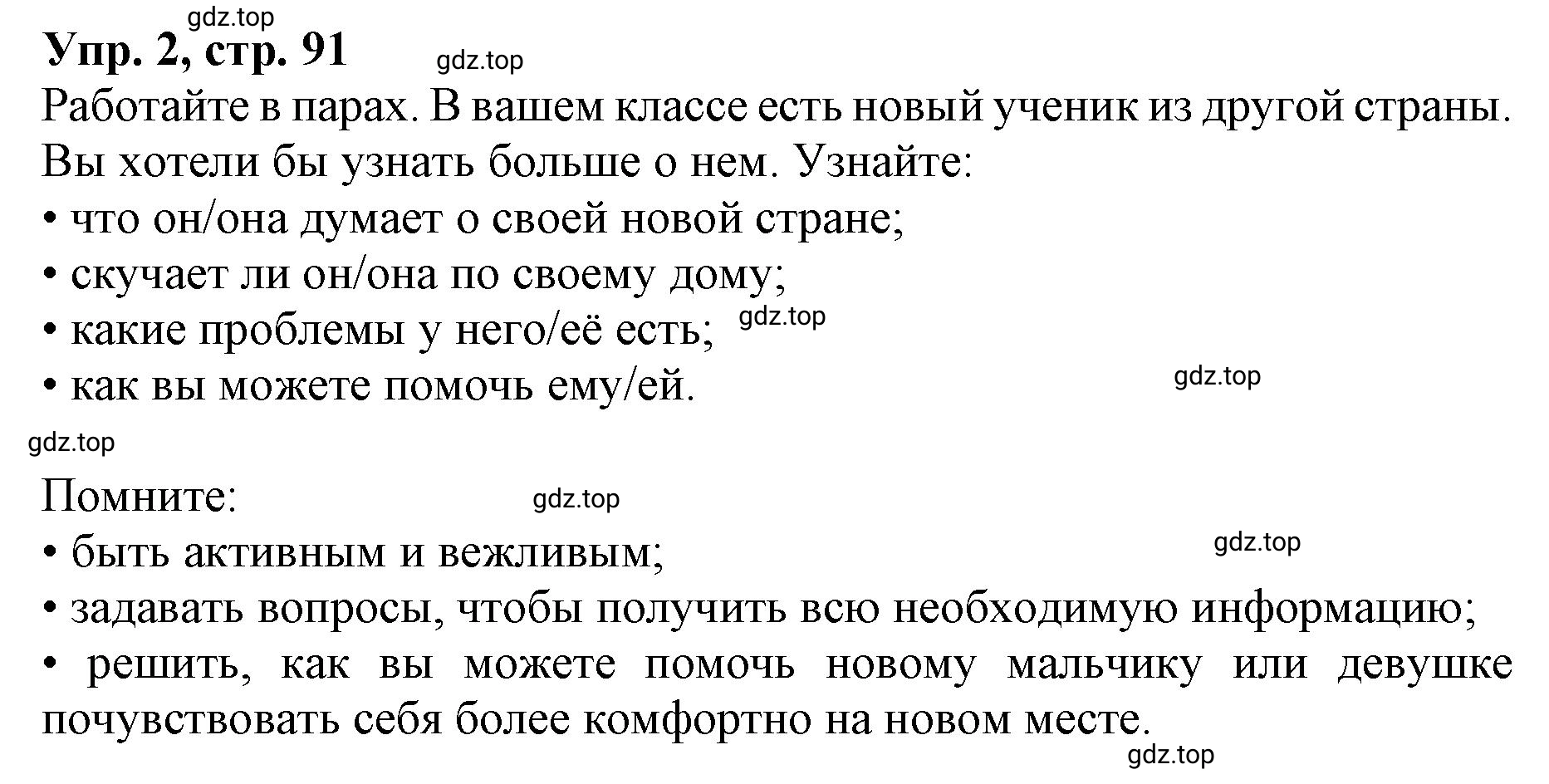 gdz.top

Упр. 2, стр. 91

gdz.top

Работайте в парах. В вашем классе есть новый ученик из другой страны. Вы хотели бы узнать больше о нем. Узнайте:
• что он/она думает о своей новой стране;
• скучает ли он/она по своему дому;
• какие проблемы у него/её есть; gdz.top
• как вы можете помочь ему/ей.

gdz.top

gdz.top

Помните: gdz.top
• быть активным и вежливым; gdz.top
• задавать вопросы, чтобы получить всю необходимую информацию;
• решить, как вы можете помочь новому мальчику или девушке почувствовать себя более комфортно на новом месте.

gdz.top